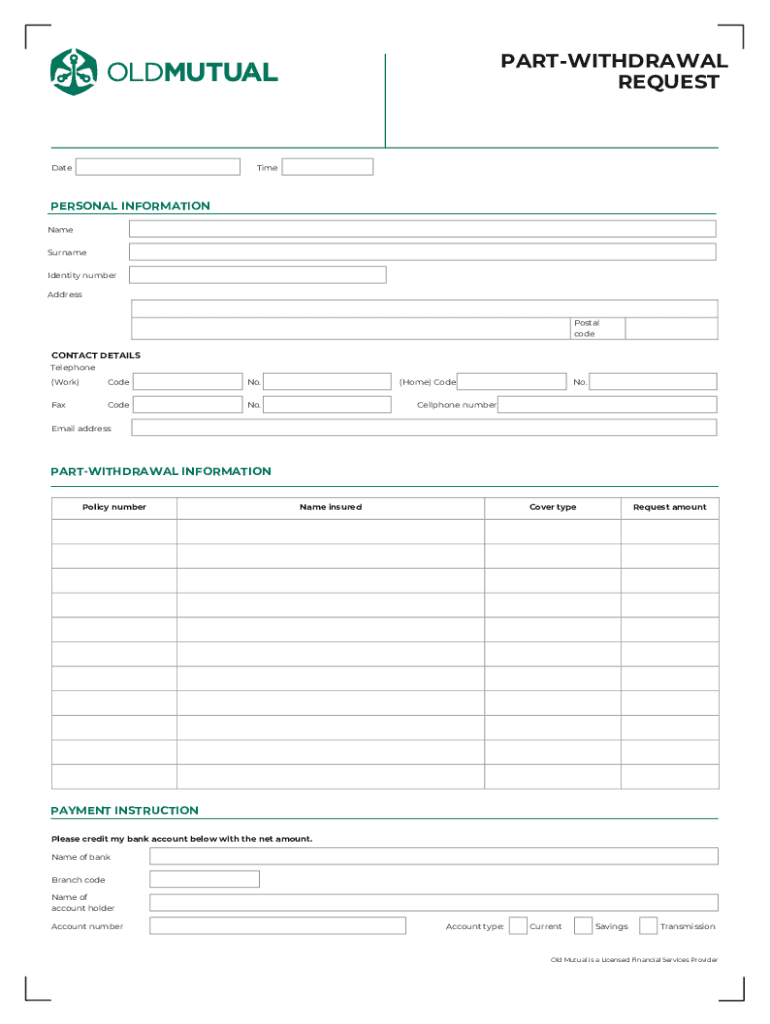 OLDMUTUAL

PART-WITHDRAWAL REQUEST

Date Time

PERSONAL INFORMATION

Name

Surname

Identity number

Address

Postal code

CONTACT DETAILS

Telephone

(Work) Code No. (Home) Code No.

Fax Code No. Cellphone number

Email address

PART-WITHDRAWAL INFORMATION

| Policy number | Name insured | Cover type | Request amount |
|---|---|---|---|
| | | | |
| | | | |
| | | | |
| | | | |
| | | | |
| | | | |
| | | | |
| | | | |
| | | | |
| | | | |
| | | | |

PAYMENT INSTRUCTION

Please credit my bank account below with the net amount.

Name of bank

Branch code

Name of account holder

Account number Account type: Current Savings Transmission

Old Mutual is a Licensed Financial Services Provider